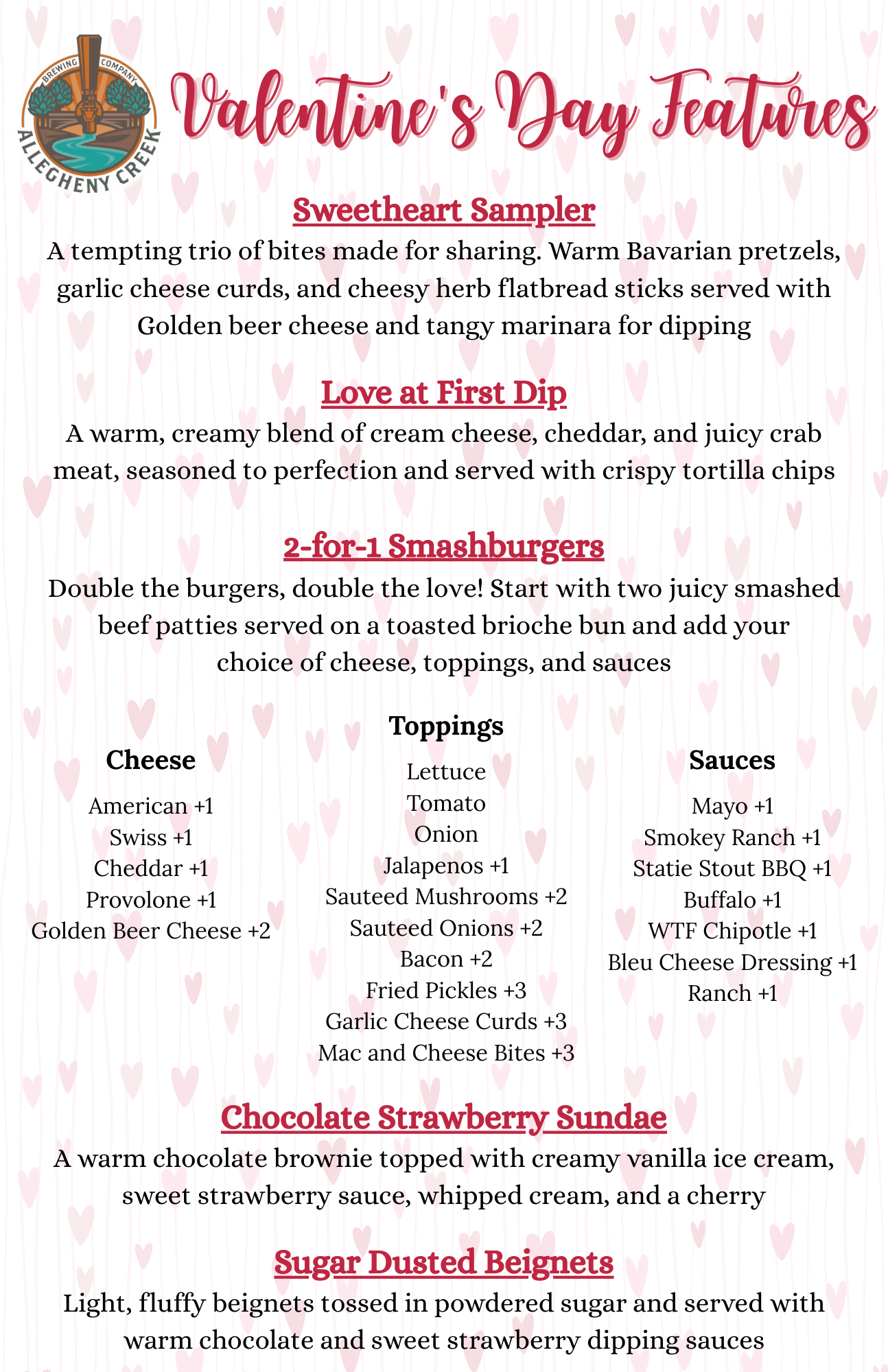 BREWING COMPANY
ALLEGHENY CREEK

Valentine's Day Features

Sweetheart Sampler
A tempting trio of bites made for sharing. Warm Bavarian pretzels, garlic cheese curds, and cheesy herb flatbread sticks served with Golden beer cheese and tangy marinara for dipping

Love at First Dip
A warm, creamy blend of cream cheese, cheddar, and juicy crab meat, seasoned to perfection and served with crispy tortilla chips

2-for-1 Smashburgers
Double the burgers, double the love! Start with two juicy smashed beef patties served on a toasted brioche bun and add your choice of cheese, toppings, and sauces

Cheese
American +1
Swiss +1
Cheddar +1
Provolone +1
Golden Beer Cheese +2

Toppings
Lettuce
Tomato
Onion
Jalapenos +1
Sauteed Mushrooms +2
Sauteed Onions +2
Bacon +2
Fried Pickles +3
Garlic Cheese Curds +3
Mac and Cheese Bites +3

Sauces
Mayo +1
Smokey Ranch +1
Statie Stout BBQ +1
Buffalo +1
WTF Chipotle +1
Bleu Cheese Dressing +1
Ranch +1

Chocolate Strawberry Sundae
A warm chocolate brownie topped with creamy vanilla ice cream, sweet strawberry sauce, whipped cream, and a cherry

Sugar Dusted Beignets
Light, fluffy beignets tossed in powdered sugar and served with warm chocolate and sweet strawberry dipping sauces